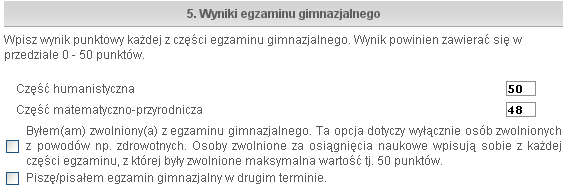 5. Wyniki egzaminu gimnazjalnego

Wpisz wynik punktowy każdej z części egzaminu gimnazjalnego. Wynik powinien zawierać się w przedziale 0 - 50 punktów.

Część humanistyczna 50

Część matematyczno-przyrodnicza 48

Byłem(am) zwolniony(a) z egzaminu gimnazjalnego. Ta opcja dotyczy wyłącznie osób zwolnionych z powodów np. zdrowotnych. Osoby zwolnione za osiągnięcia naukowe wpisują sobie z każdej części egzaminu, z której były zwolnione maksymalna wartość tj. 50 punktów.

Piszę/pisałem egzamin gimnazjalny w drugim terminie.